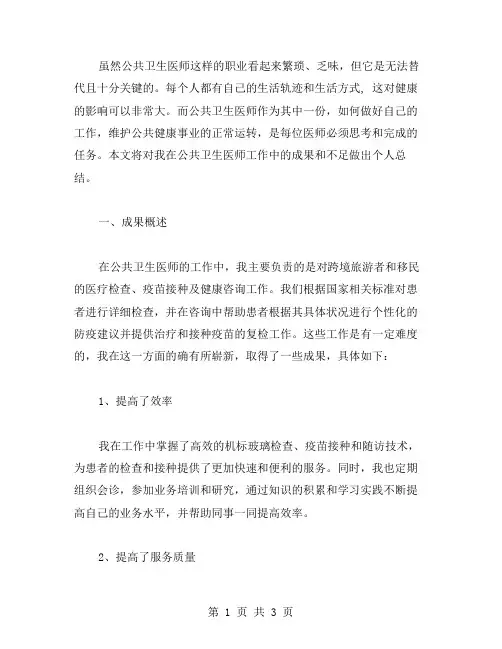 虽然公共卫生医师这样的职业看起来繁琐、乏味，但它是无法替代且十分关键的。每个人都有自己的生活轨迹和生活方式，这对健康的影响可以非常大。而公共卫生医师作为其中一份，如何做好自己的工作，维护公共健康事业的正常运转，是每位医师必须思考和完成的任务。本文将对我在公共卫生医师工作中的成果和不足做出个人总结。

一、成果概述

在公共卫生医师的工作中，我主要负责的是对跨境旅游者和移民的医疗检查、疫苗接种及健康咨询工作。我们根据国家相关标准对患者进行详细检查，并在咨询中帮助患者根据其具体状况进行个性化的防疫建议并提供治疗和接种疫苗的复检工作。这些工作是有一定难度的，我在这一方面的确有所崭新，取得了一些成果，具体如下：

1、提高了效率

我在工作中掌握了高效的机标玻璃检查、疫苗接种和随访技术，为患者的检查和接种提供了更加快速和便利的服务。同时，我也定期组织会诊，参加业务培训和研究，通过知识的积累和学习实践不断提高自己的业务水平，并帮助同事一同提高效率。

2、提高了服务质量

第 1 页 共 3 页